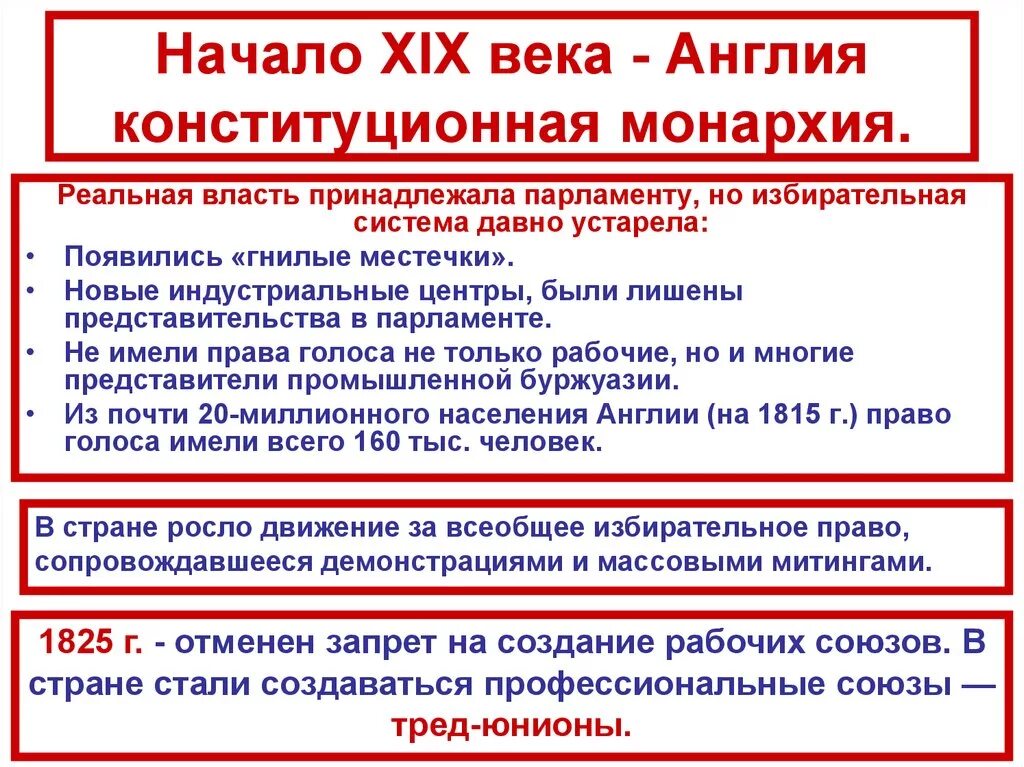 Начало XIX века - Англия конституционная монархия.

Реальная власть принадлежала парламенту, но избирательная система давно устарела:

• Появились «гнилые местечки».
• Новые индустриальные центры, были лишены представительства в парламенте.
• Не имели права голоса не только рабочие, но и многие представители промышленной буржуазии.
• Из почти 20-миллионного населения Англии (на 1815 г.) право голоса имели всего 160 тыс. человек.

В стране росло движение за всеобщее избирательное право, сопровождавшееся демонстрациями и массовыми митингами.

1825 г. - отменен запрет на создание рабочих союзов. В стране стали создаваться профессиональные союзы — тред-юнионы.